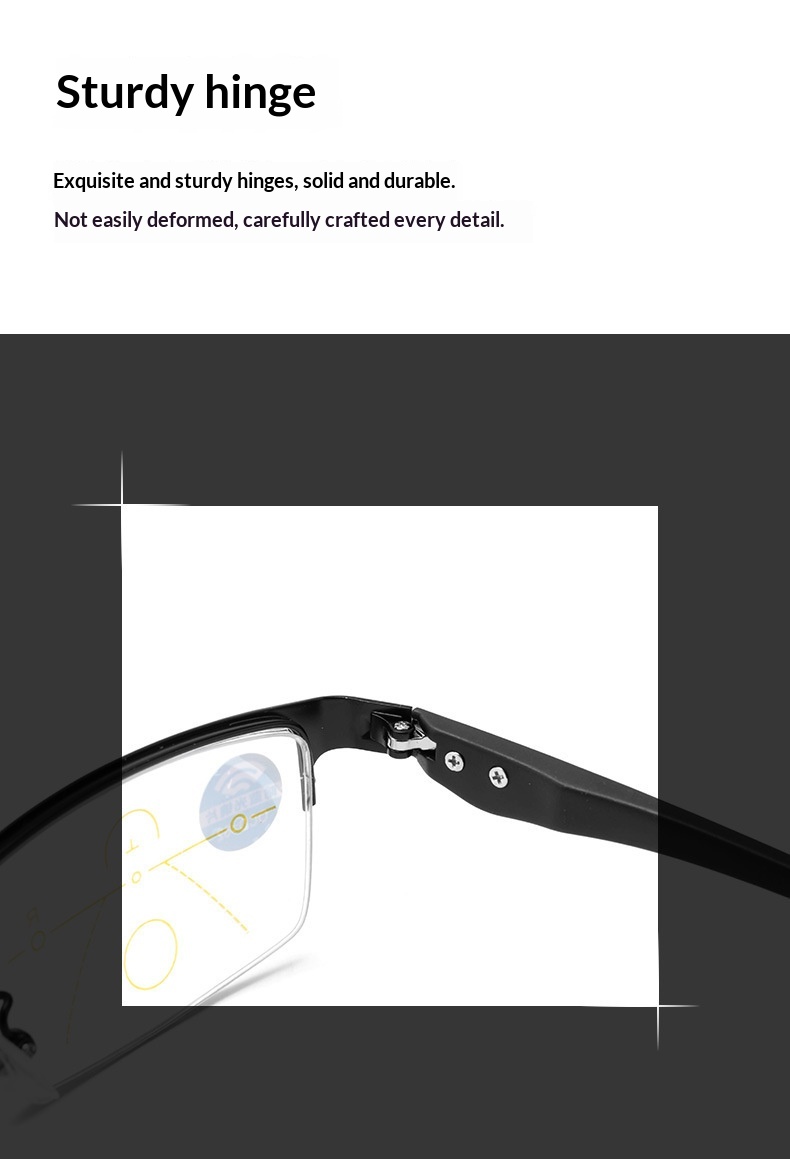 Sturdy hinge

Exquisite and sturdy hinges, solid and durable.

Not easily deformed, carefully crafted every detail.